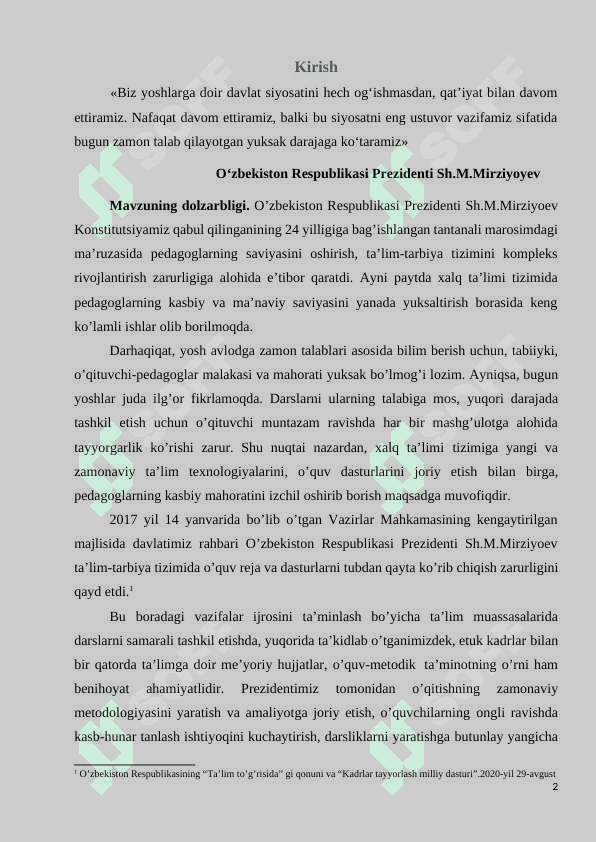 Kirish

«Biz yoshlarga doir davlat siyosatini hech og‘ishmasdan, qat’iyat bilan davom ettiramiz. Nafaqat davom ettiramiz, balki bu siyosatni eng ustuvor vazifamiz sifatida bugun zamon talab qilayotgan yuksak darajaga ko‘taramiz»

O‘zbekiston Respublikasi Prezidenti Sh.M.Mirziyoyev

Mavzuning dolzarbligi. O’zbekiston Respublikasi Prezidenti Sh.M.Mirziyoev Konstitutsiyamiz qabul qilinganining 24 yilligiga bag’ishlangan tantanali marosimdagi ma’ruzasida pedagoglarning saviyasini oshirish, ta’lim-tarbiya tizimini kompleks rivojlantirish zarurligiga alohida e’tibor qaratdi. Ayni paytda xalq ta’limi tizimida pedagoglarning kasbiy va ma’naviy saviyasini yanada yuksaltirish borasida keng ko’lamli ishlar olib borilmoqda.

Darhaqiqat, yosh avlodga zamon talablari asosida bilim berish uchun, tabiiyki, o’qituvchi-pedagoglar malakasi va mahorati yuksak bo’lmog’i lozim. Ayniqsa, bugun yoshlar juda ilg’or fikrlamoqda. Darslarni ularning talabiga mos, yuqori darajada tashkil etish uchun o’qituvchi muntazam ravishda har bir mashg’ulotga alohida tayyorgarlik ko’rishi zarur. Shu nuqtai nazardan, xalq ta’limi tizimiga yangi va zamonaviy ta’lim texnologiyalarini, o’quv dasturlarini joriy etish bilan birga, pedagoglarning kasbiy mahoratini izchil oshirib borish maqsadga muvofiqdir.

2017 yil 14 yanvarida bo’lib o’tgan Vazirlar Mahkamasining kengaytirilgan majlisida davlatimiz rahbari O’zbekiston Respublikasi Prezidenti Sh.M.Mirziyoev ta’lim-tarbiya tizimida o’quv reja va dasturlarni tubdan qayta ko’rib chiqish zarurligini qayd etdi.$^1$

Bu boradagi vazifalar ijrosini ta’minlash bo’yicha ta’lim muassasalarida darslarni samarali tashkil etishda, yuqorida ta’kidlab o’tganimizdek, etuk kadrlar bilan bir qatorda ta’limga doir me’yoriy hujjatlar, o’quv-metodik ta’minotning o’rni ham benihoyat ahamiyatlidir. Prezidentimiz tomonidan o’qitishning zamonaviy metodologiyasini yaratish va amaliyotga joriy etish, o’quvchilarning ongli ravishda kasb-hunar tanlash ishtiyoqini kuchaytirish, darsliklarni yaratishga butunlay yangicha

$^1$ O’zbekiston Respublikasining “Ta’lim to’g’risida” gi qonuni va “Kadrlar tayyorlash milliy dasturi”.2020-yil 29-avgust

2